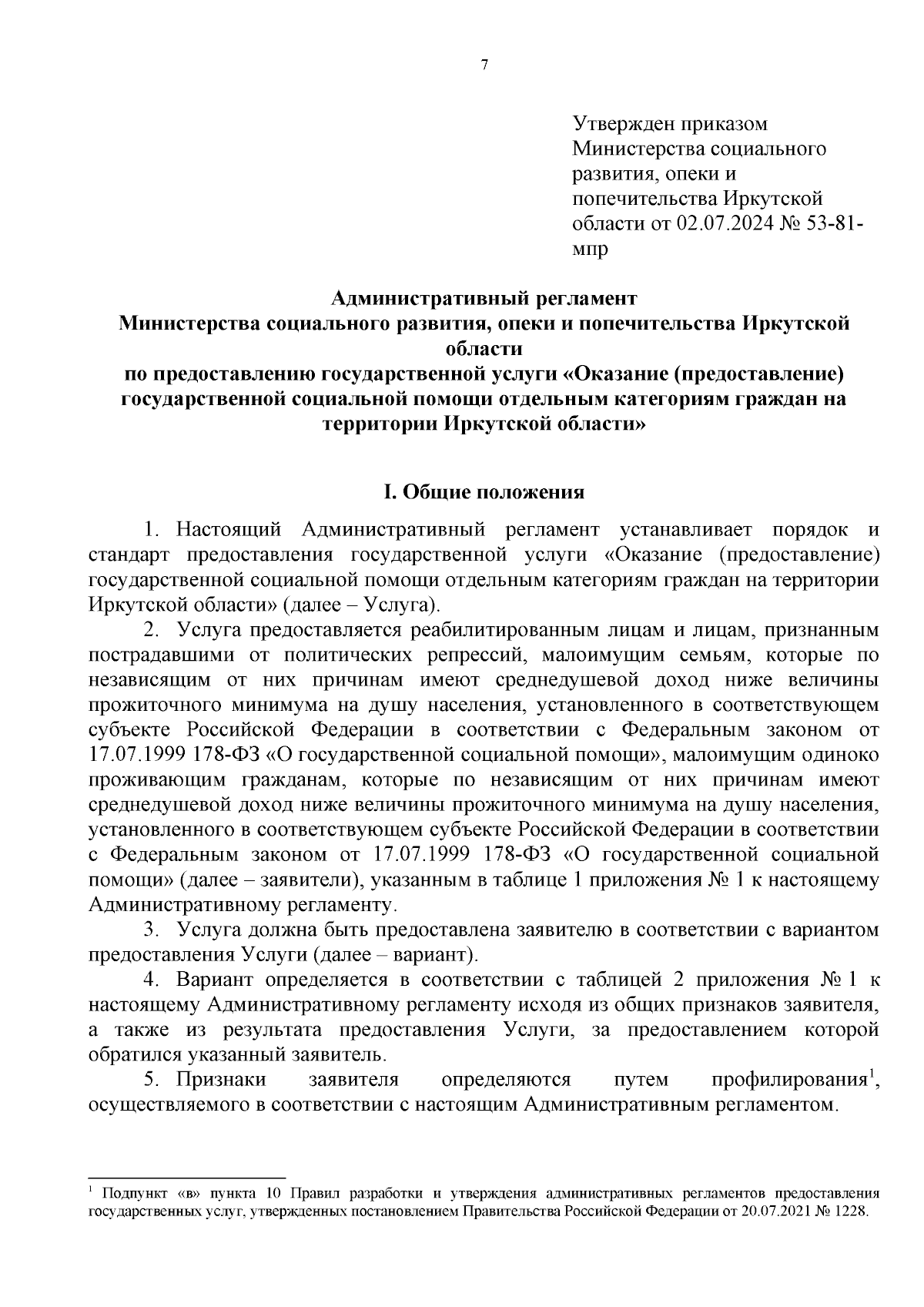 7

Утвержден приказом Министерства социального развития, опеки и попечительства Иркутской области от 02.07.2024 № 53-81-мпр

Административный регламент
Министерства социального развития, опеки и попечительства Иркутской области
по предоставлению государственной услуги «Оказание (предоставление) государственной социальной помощи отдельным категориям граждан на территории Иркутской области»

I. Общие положения

1. Настоящий Административный регламент устанавливает порядок и стандарт предоставления государственной услуги «Оказание (предоставление) государственной социальной помощи отдельным категориям граждан на территории Иркутской области» (далее – Услуга).

2. Услуга предоставляется реабилитированным лицам и лицам, признанным пострадавшими от политических репрессий, малоимущим семьям, которые по независящим от них причинам имеют среднедушевой доход ниже величины прожиточного минимума на душу населения, установленного в соответствующем субъекте Российской Федерации в соответствии с Федеральным законом от 17.07.1999 178-ФЗ «О государственной социальной помощи», малоимущим одиноко проживающим гражданам, которые по независящим от них причинам имеют среднедушевой доход ниже величины прожиточного минимума на душу населения, установленного в соответствующем субъекте Российской Федерации в соответствии с Федеральным законом от 17.07.1999 178-ФЗ «О государственной социальной помощи» (далее – заявители), указанным в таблице 1 приложения № 1 к настоящему Административному регламенту.

3. Услуга должна быть предоставлена заявителю в соответствии с вариантом предоставления Услуги (далее – вариант).

4. Вариант определяется в соответствии с таблицей 2 приложения № 1 к настоящему Административному регламенту исходя из общих признаков заявителя, а также из результата предоставления Услуги, за предоставлением которой обратился указанный заявитель.

5. Признаки заявителя определяются путем профилирования$^1$, осуществляемого в соответствии с настоящим Административным регламентом.

$^1$ Подпункт «в» пункта 10 Правил разработки и утверждения административных регламентов предоставления государственных услуг, утвержденных постановлением Правительства Российской Федерации от 20.07.2021 № 1228.